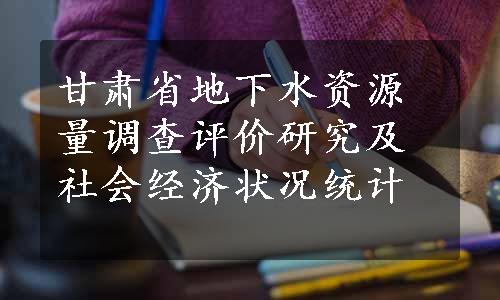 甘肃省地下水资源量调查评价研究及社会经济状况统计